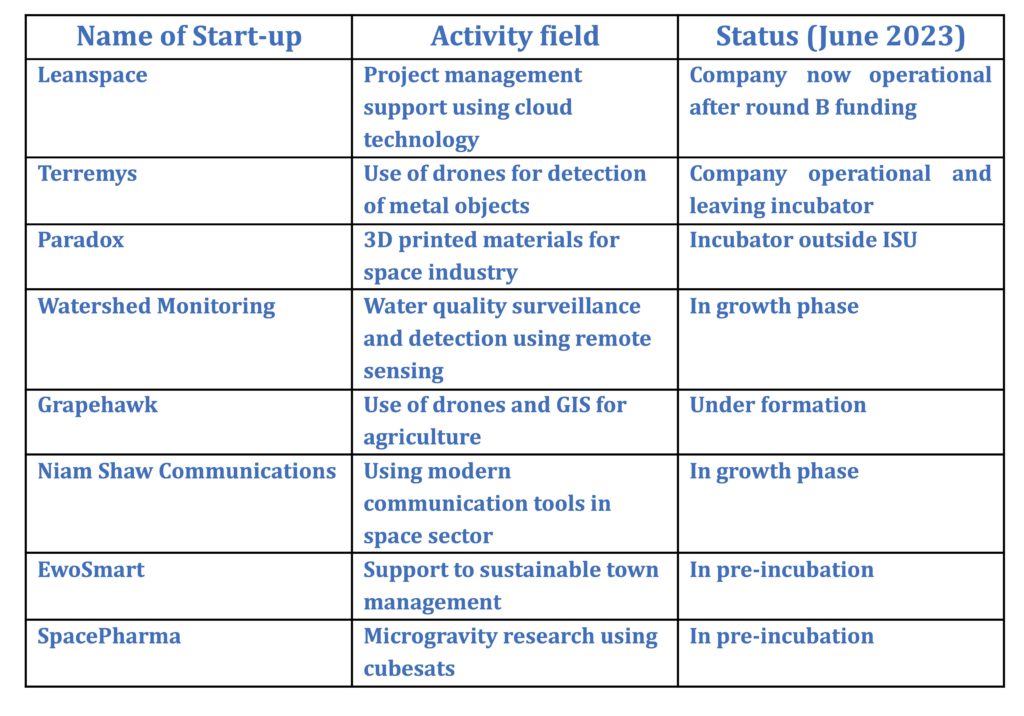 | Name of Start-up | Activity field | Status (June 2023) |
|---|---|---|
| Leanspace | Project management support using cloud technology | Company now operational after round B funding |
| Terremys | Use of drones for detection of metal objects | Company operational and leaving incubator |
| Paradox | 3D printed materials for space industry | Incubator outside ISU |
| Watershed Monitoring | Water quality surveillance and detection using remote sensing | In growth phase |
| Grapehawk | Use of drones and GIS for agriculture | Under formation |
| Niam Shaw Communications | Using modern communication tools in space sector | In growth phase |
| EwoSmart | Support to sustainable town management | In pre-incubation |
| SpacePharma | Microgravity research using cubesats | In pre-incubation |